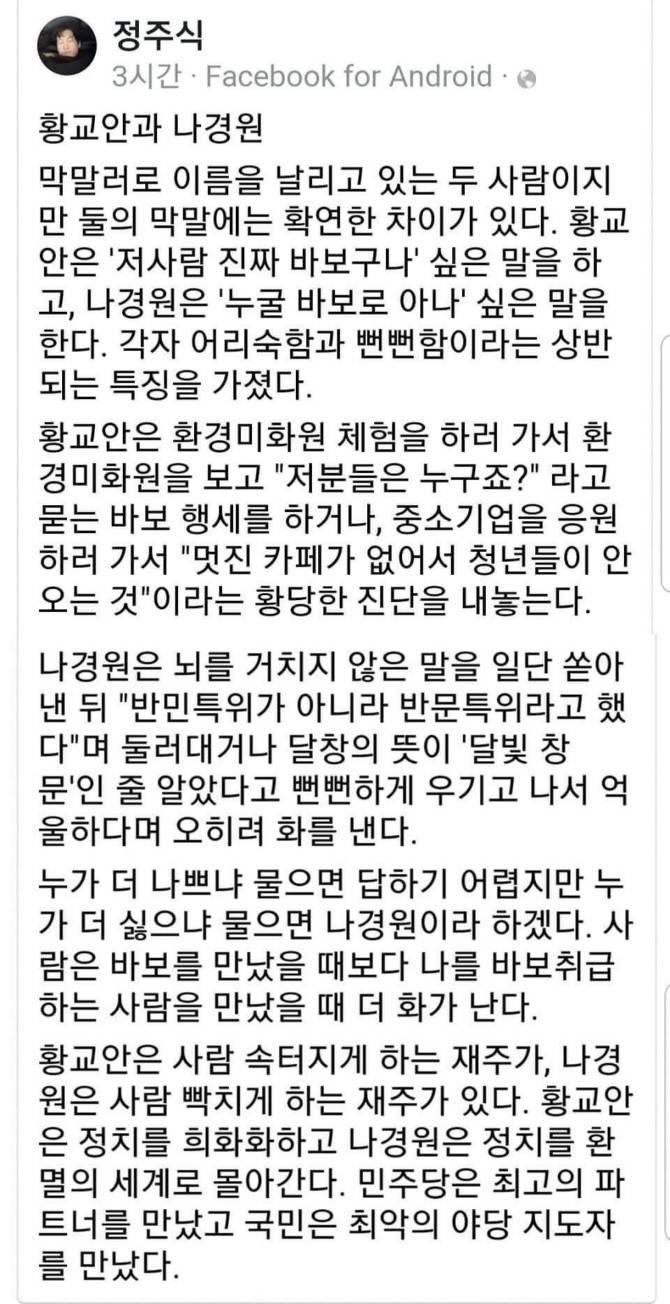 정주식
3시간 · Facebook for Android ·

황교안과 나경원

막말러로 이름을 날리고 있는 두 사람이지만 둘의 막말에는 확연한 차이가 있다. 황교안은 '저사람 진짜 바보구나' 싶은 말을 하고, 나경원은 '누굴 바보로 아나' 싶은 말을 한다. 각자 어리숙함과 뻔뻔함이라는 상반되는 특징을 가졌다.

황교안은 환경미화원 체험을 하러 가서 환경미화원을 보고 "저분들은 누구죠?" 라고 묻는 바보 행세를 하거나, 중소기업을 응원하러 가서 "멋진 카페가 없어서 청년들이 안 오는 것"이라는 황당한 진단을 내놓는다.

나경원은 뇌를 거치지 않은 말을 일단 쏟아낸 뒤 "반민특위가 아니라 반문특위라고 했다"며 둘러대거나 달창의 뜻이 '달빛 창문'인 줄 알았다고 뻔뻔하게 우기고 나서 억울하다며 오히려 화를 낸다.

누가 더 나쁘냐 물으면 답하기 어렵지만 누가 더 싫으냐 물으면 나경원이라 하겠다. 사람은 바보를 만났을 때보다 나를 바보취급하는 사람을 만났을 때 더 화가 난다.

황교안은 사람 속터지게 하는 재주가, 나경원은 사람 빡치게 하는 재주가 있다. 황교안은 정치를 희화화하고 나경원은 정치를 환멸의 세계로 몰아간다. 민주당은 최고의 파트너를 만났고 국민은 최악의 야당 지도자를 만났다.